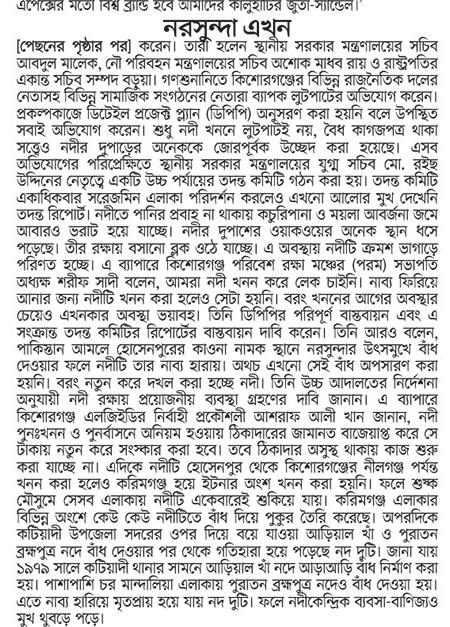 এপেক্সের মতো বিশ্ব ব্র্যান্ড হবে আমাদের কালুহাটির জুতা-স্যান্ডেল।'

নরসুন্দা এখন

[পেছনের পৃষ্ঠার পর] করেন। তারা হলেন স্থানীয় সরকার মন্ত্রণালয়ের সচিব আবদুল মালেক, নৌ পরিবহন মন্ত্রণালয়ের সচিব অশোক মাধব রায় ও রাষ্ট্রপতির একান্ত সচিব সম্পদ বড়ুয়া। গণশুনানিতে কিশোরগঞ্জের বিভিন্ন রাজনৈতিক দলের নেতাসহ বিভিন্ন সামাজিক সংগঠনের নেতারা ব্যাপক লুটপাটের অভিযোগ করেন। প্রকল্পকাজে ডিটেইল প্রজেক্ট প্ল্যান (ডিপিপি) অনুসরণ করা হয়নি বলে উপস্থিত সবাই অভিযোগ করেন। শুধু নদী খননে লুটপাটই নয়, বৈধ কাগজপত্র থাকা সত্ত্বেও নদীর দুপাড়ের অনেককে জোরপূর্বক উচ্ছেদ করা হয়েছে। এসব অভিযোগের পরিপ্রেক্ষিতে স্থানীয় সরকার মন্ত্রণালয়ের যুগ্ম সচিব মো. রইছ উদ্দিনের নেতৃত্বে একটি উচ্চ পর্যায়ের তদন্ত কমিটি গঠন করা হয়। তদন্ত কমিটি একাধিকবার সরেজমিন এলাকা পরিদর্শন করলেও এখনো আলোর মুখ দেখেনি তদন্ত রিপোর্ট। নদীতে পানির প্রবাহ না থাকায় কচুরিপানা ও ময়লা আবর্জনা জমে আবারও ভরাট হয়ে যাচ্ছে। নদীর দুপাশের ওয়াকওয়ের অনেক স্থান ধসে পড়েছে। তীর রক্ষায় বসানো ব্লক ওঠে যাচ্ছে। এ অবস্থায় নদীটি ক্রমশ ভাগাড়ে পরিণত হচ্ছে। এ ব্যাপারে কিশোরগঞ্জ পরিবেশ রক্ষা মঞ্চের (পরম) সভাপতি অধ্যক্ষ শরীফ সাদী বলেন, আমরা নদী খনন করে লেক চাইনি। নাব্য ফিরিয়ে আনার জন্য নদীটি খনন করা হলেও সেটা হয়নি। বরং খননের আগের অবস্থার চেয়েও এখনকার অবস্থা ভয়াবহ। তিনি ডিপিপির পরিপূর্ণ বাস্তবায়ন এবং এ সংক্রান্ত তদন্ত কমিটির রিপোর্টের বাস্তবায়ন দাবি করেন। তিনি আরও বলেন, পাকিস্তান আমলে হোসেনপুরের কাওনা নামক স্থানে নরসুন্দার উৎসমুখে বাঁধ দেওয়ার ফলে নদীটি তার নাব্য হারায়। অথচ এখনো সেই বাঁধ অপসারণ করা হয়নি। বরং নতুন করে দখল করা হচ্ছে নদী। তিনি উচ্চ আদালতের নির্দেশনা অনুযায়ী নদী রক্ষায় প্রয়োজনীয় ব্যবস্থা গ্রহণের দাবি জানান। এ ব্যাপারে কিশোরগঞ্জ এলজিইডির নির্বাহী প্রকৌশলী আশরাফ আলী খান জানান, নদী পুনঃখনন ও পুনর্বাসনে অনিয়ম হওয়ায় ঠিকাদারের জামানত বাজেয়াপ্ত করে সে টাকায় নতুন করে সংস্কার করা হবে। তবে ঠিকাদার অসুস্থ থাকায় কাজ শুরু করা যাচ্ছে না। এদিকে নদীটি হোসেনপুর থেকে কিশোরগঞ্জের নীলগঞ্জ পর্যন্ত খনন করা হলেও করিমগঞ্জ হয়ে ইটনার অংশ খনন করা হয়নি। ফলে শুষ্ক মৌসুমে সেসব এলাকায় নদীটি একেবারেই শুকিয়ে যায়। করিমগঞ্জ এলাকার বিভিন্ন অংশে কেউ কেউ নদীটিতে বাঁধ দিয়ে পুকুর তৈরি করেছে। অপরদিকে কটিয়াদী উপজেলা সদরের ওপর দিয়ে বয়ে যাওয়া আড়িয়াল খাঁ ও পুরাতন ব্রহ্মপুত্র নদে বাঁধ দেওয়ার পর থেকে গতিহারা হয়ে পড়েছে নদ দুটি। জানা যায় ১৯৭৯ সালে কটিয়াদী থানার সামনে আড়িয়াল খাঁ নদে আড়াআড়ি বাঁধ নির্মাণ করা হয়। পাশাপাশি চর মান্দালিয়া এলাকায় পুরাতন ব্রহ্মপুত্র নদেও বাঁধ দেওয়া হয়। এতে নাব্য হারিয়ে মৃতপ্রায় হয়ে যায় নদ দুটি। ফলে নদীকেন্দ্রিক ব্যবসা-বাণিজ্যও মুখ থুবড়ে পড়ে।